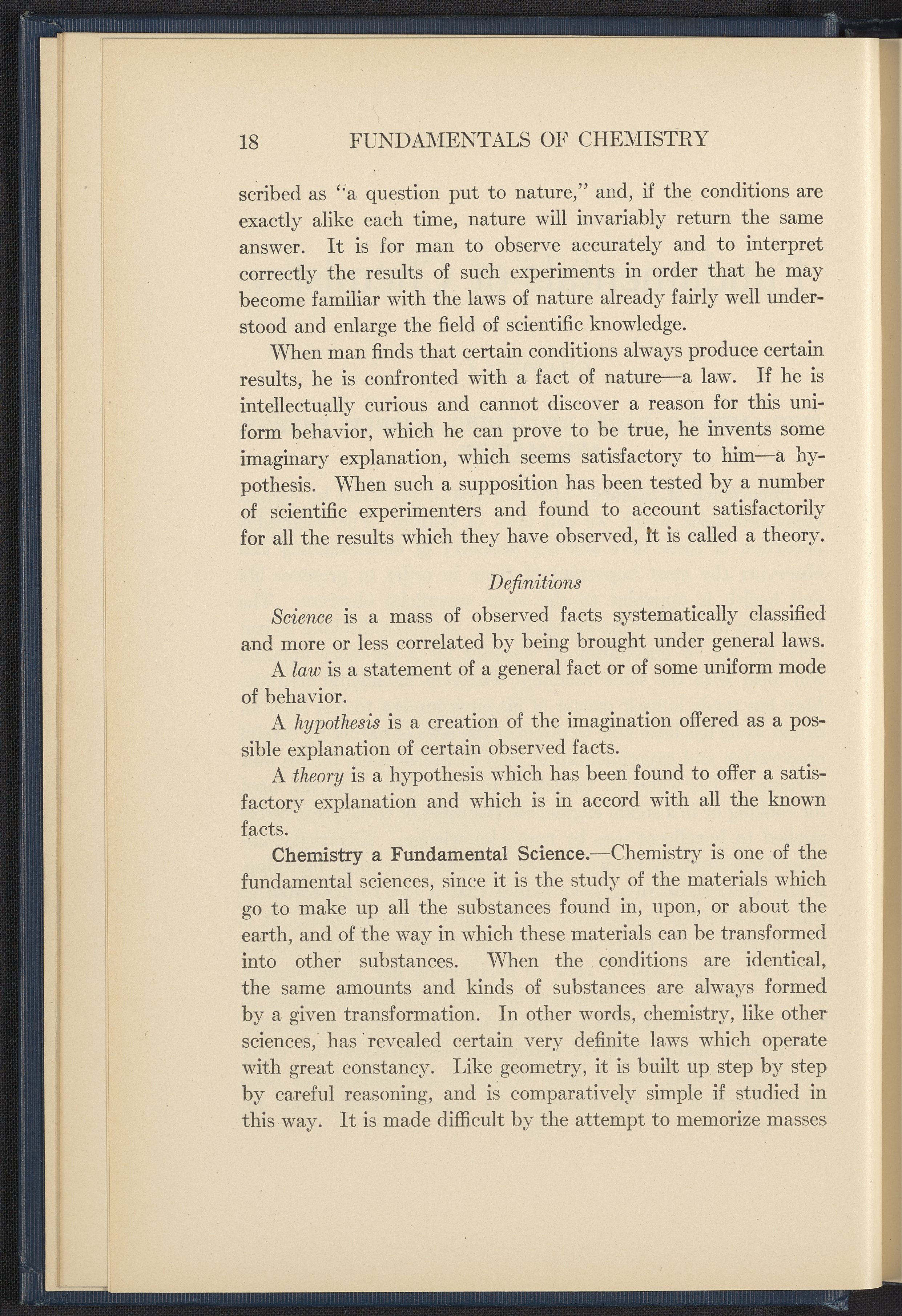 18 FUNDAMENTALS OF CHEMISTRY

scribed as "a question put to nature," and, if the conditions are exactly alike each time, nature will invariably return the same answer. It is for man to observe accurately and to interpret correctly the results of such experiments in order that he may become familiar with the laws of nature already fairly well understood and enlarge the field of scientific knowledge.

When man finds that certain conditions always produce certain results, he is confronted with a fact of nature—a law. If he is intellectually curious and cannot discover a reason for this uniform behavior, which he can prove to be true, he invents some imaginary explanation, which seems satisfactory to him—a hypothesis. When such a supposition has been tested by a number of scientific experimenters and found to account satisfactorily for all the results which they have observed, it is called a theory.

Definitions

Science is a mass of observed facts systematically classified and more or less correlated by being brought under general laws.

A law is a statement of a general fact or of some uniform mode of behavior.

A hypothesis is a creation of the imagination offered as a possible explanation of certain observed facts.

A theory is a hypothesis which has been found to offer a satisfactory explanation and which is in accord with all the known facts.

Chemistry a Fundamental Science.—Chemistry is one of the fundamental sciences, since it is the study of the materials which go to make up all the substances found in, upon, or about the earth, and of the way in which these materials can be transformed into other substances. When the conditions are identical, the same amounts and kinds of substances are always formed by a given transformation. In other words, chemistry, like other sciences, has revealed certain very definite laws which operate with great constancy. Like geometry, it is built up step by step by careful reasoning, and is comparatively simple if studied in this way. It is made difficult by the attempt to memorize masses